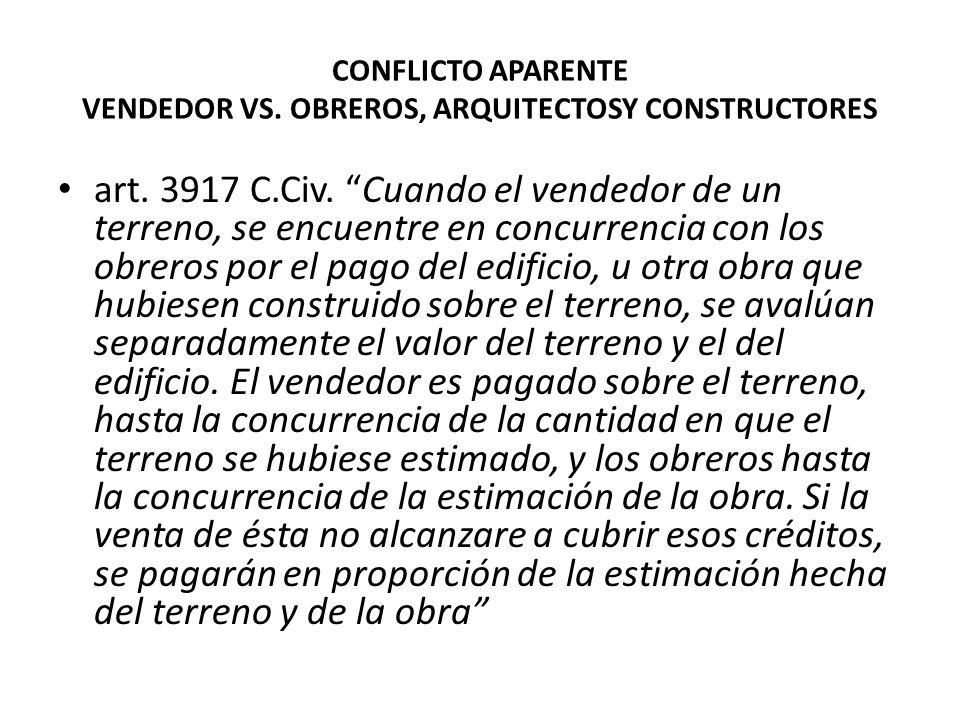 CONFLICTO APARENTE
VENDEDOR VS. OBREROS, ARQUITECTOSY CONSTRUCTORES

• art. 3917 C.Civ. “Cuando el vendedor de un terreno, se encuentre en concurrencia con los obreros por el pago del edificio, u otra obra que hubiesen construido sobre el terreno, se avalúan separadamente el valor del terreno y el del edificio. El vendedor es pagado sobre el terreno, hasta la concurrencia de la cantidad en que el terreno se hubiese estimado, y los obreros hasta la concurrencia de la estimación de la obra. Si la venta de ésta no alcanzare a cubrir esos créditos, se pagarán en proporción de la estimación hecha del terreno y de la obra”